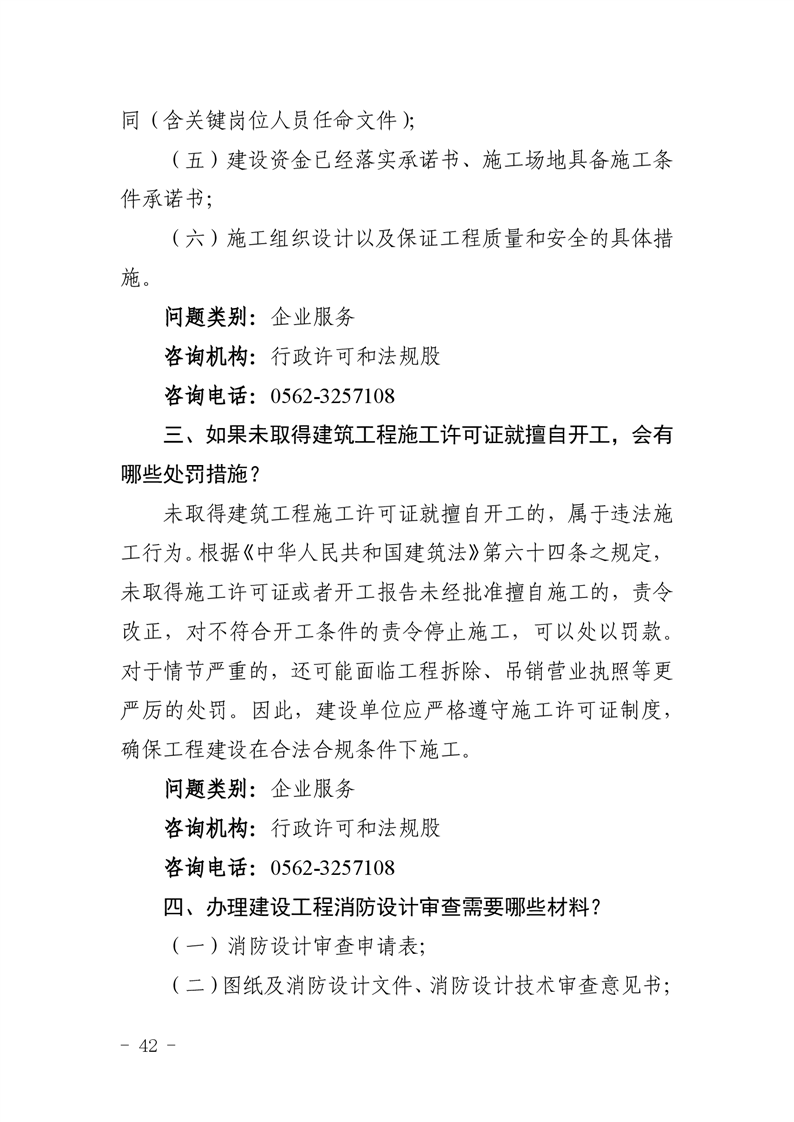 同（含关键岗位人员任命文件）；

（五）建设资金已经落实承诺书、施工场地具备施工条件承诺书；

（六）施工组织设计以及保证工程质量和安全的具体措施。

问题类别：企业服务

咨询机构：行政许可和法规股

咨询电话：0562-3257108

三、如果未取得建筑工程施工许可证就擅自开工，会有哪些处罚措施？

未取得建筑工程施工许可证就擅自开工的，属于违法施工行为。根据《中华人民共和国建筑法》第六十四条之规定，未取得施工许可证或者开工报告未经批准擅自施工的，责令改正，对不符合开工条件的责令停止施工，可以处以罚款。对于情节严重的，还可能面临工程拆除、吊销营业执照等更严厉的处罚。因此，建设单位应严格遵守施工许可证制度，确保工程建设在合法合规条件下施工。

问题类别：企业服务

咨询机构：行政许可和法规股

咨询电话：0562-3257108

四、办理建设工程消防设计审查需要哪些材料？

（一）消防设计审查申请表；

（二）图纸及消防设计文件、消防设计技术审查意见书；

- 42 -